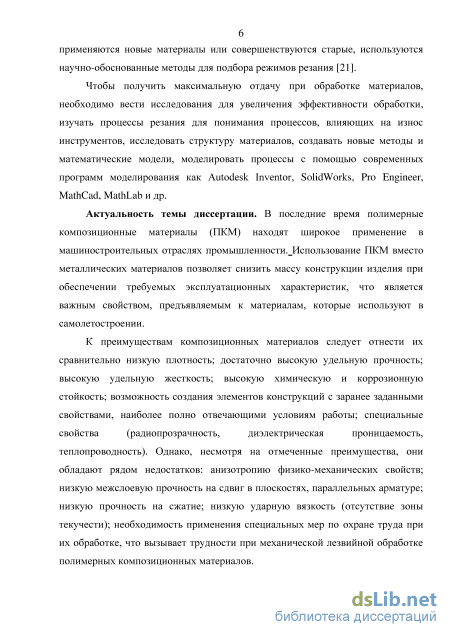 6

применяются новые материалы или совершенствуются старые, используются научно-обоснованные методы для подбора режимов резания [21].

Чтобы получить максимальную отдачу при обработке материалов, необходимо вести исследования для увеличения эффективности обработки, изучать процессы резания для понимания процессов, влияющих на износ инструментов, исследовать структуру материалов, создавать новые методы и математические модели, моделировать процессы с помощью современных программ моделирования как Autodesk Inventor, SolidWorks, Pro Engineer, MathCad, MathLab и др.

Актуальность темы диссертации. В последние время полимерные композиционные материалы (ПКМ) находят широкое применение в машиностроительных отраслях промышленности. Использование ПКМ вместо металлических материалов позволяет снизить массу конструкции изделия при обеспечении требуемых эксплуатационных характеристик, что является важным свойством, предъявляемым к материалам, которые используют в самолетостроении.

К преимуществам композиционных материалов следует отнести их сравнительно низкую плотность; достаточно высокую удельную прочность; высокую удельную жесткость; высокую химическую и коррозионную стойкость; возможность создания элементов конструкций с заранее заданными свойствами, наиболее полно отвечающими условиям работы; специальные свойства (радиопрозрачность, диэлектрическая проницаемость, теплопроводность). Однако, несмотря на отмеченные преимущества, они обладают рядом недостатков: анизотропию физико-механических свойств; низкую межслоевую прочность на сдвиг в плоскостях, параллельных арматуре; низкую прочность на сжатие; низкую ударную вязкость (отсутствие зоны текучести); необходимость применения специальных мер по охране труда при их обработке, что вызывает трудности при механической лезвийной обработке полимерных композиционных материалов.

dsLib.net
библиотека диссертаций